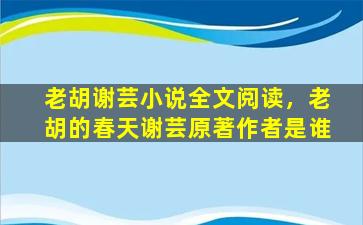 老胡谢芸小说全文阅读，老胡的春天谢芸原著作者是谁